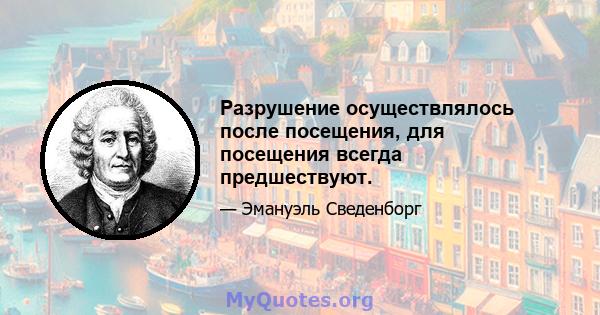 Разрушение осуществлялось после посещения, для посещения всегда предшествуют.

— Эмануэль Сведенборг

MyQuotes.org